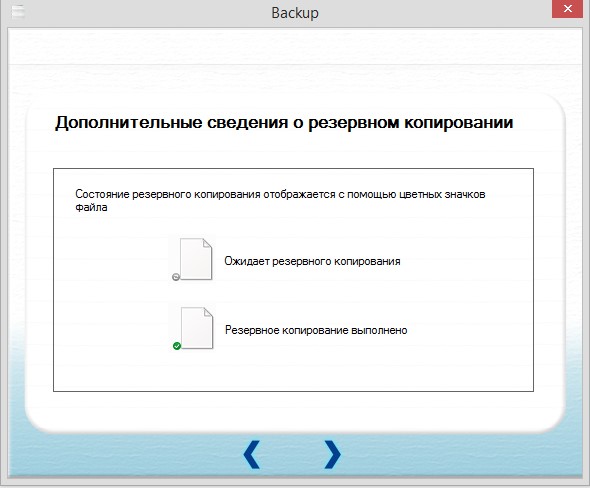 Backup

Дополнительные сведения о резервном копировании

Состояние резервного копирования отображается с помощью цветных значков файла

Ожидает резервного копирования

Резервное копирование выполнено